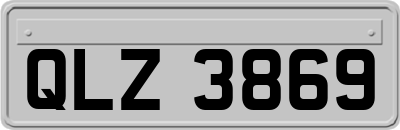 QLZ 3869